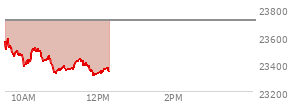 23800
23600
23400
23200
10AM
12PM
2PM